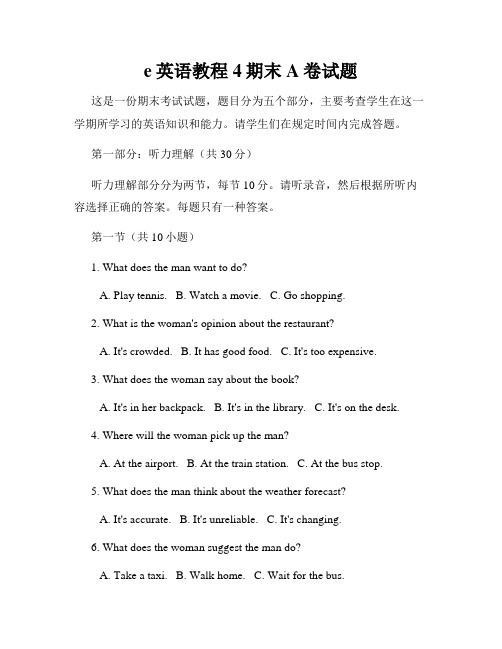 e 英语教程 4 期末 A 卷试题

这是一份期末考试试题，题目分为五个部分，主要考查学生在这一学期所学习的英语知识和能力。请学生们在规定时间内完成答题。

第一部分：听力理解（共 30 分）

听力理解部分分为两节，每节 10 分。请听录音，然后根据所听内容选择正确的答案。每题只有一种答案。

第一节（共 10 小题）

1. What does the man want to do?

A. Play tennis. B. Watch a movie. C. Go shopping.

2. What is the woman's opinion about the restaurant?

A. It's crowded. B. It has good food. C. It's too expensive.

3. What does the woman say about the book?

A. It's in her backpack. B. It's in the library. C. It's on the desk.

4. Where will the woman pick up the man?

A. At the airport. B. At the train station. C. At the bus stop.

5. What does the man think about the weather forecast?

A. It's accurate. B. It's unreliable. C. It's changing.

6. What does the woman suggest the man do?

A. Take a taxi. B. Walk home. C. Wait for the bus.